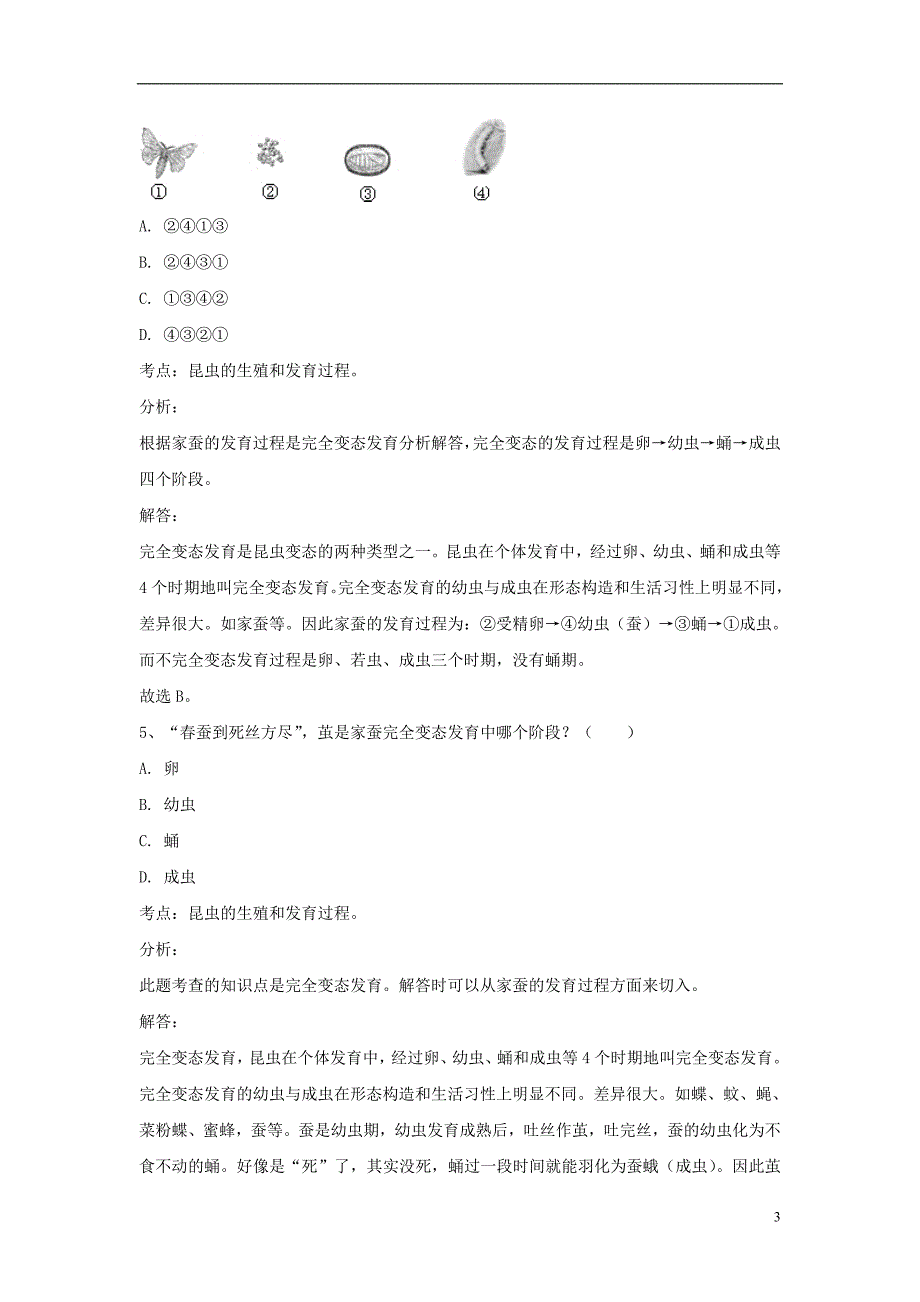 ①　②　③　④

A. ②④①③

B. ②④③①

C. ①③④②

D. ④③②①

考点：昆虫的生殖和发育过程。

分析：

根据家蚕的发育过程是完全变态发育分析解答，完全变态的发育过程是卵→幼虫→蛹→成虫四个阶段。

解答：

完全变态发育是昆虫变态的两种类型之一。昆虫在个体发育中，经过卵、幼虫、蛹和成虫等4个时期地叫完全变态发育。完全变态发育的幼虫与成虫在形态构造和生活习性上明显不同，差异很大。如家蚕等。因此家蚕的发育过程为：②受精卵→④幼虫（蚕）→③蛹→①成虫。而不完全变态发育过程是卵、若虫、成虫三个时期，没有蛹期。

故选B。

5、“春蚕到死丝方尽”，茧是家蚕完全变态发育中哪个阶段？（　　）

A. 卵

B. 幼虫

C. 蛹

D. 成虫

考点：昆虫的生殖和发育过程。

分析：

此题考查的知识点是完全变态发育。解答时可以从家蚕的发育过程方面来切入。

解答：

完全变态发育，昆虫在个体发育中，经过卵、幼虫、蛹和成虫等4个时期地叫完全变态发育。完全变态发育的幼虫与成虫在形态构造和生活习性上明显不同。差异很大。如蝶、蚊、蝇、菜粉蝶、蜜蜂，蚕等。蚕是幼虫期，幼虫发育成熟后，吐丝作茧，吐完丝，蚕的幼虫化为不食不动的蛹。好像是“死”了，其实没死，蛹过一段时间就能羽化为蚕蛾（成虫）。因此茧

3